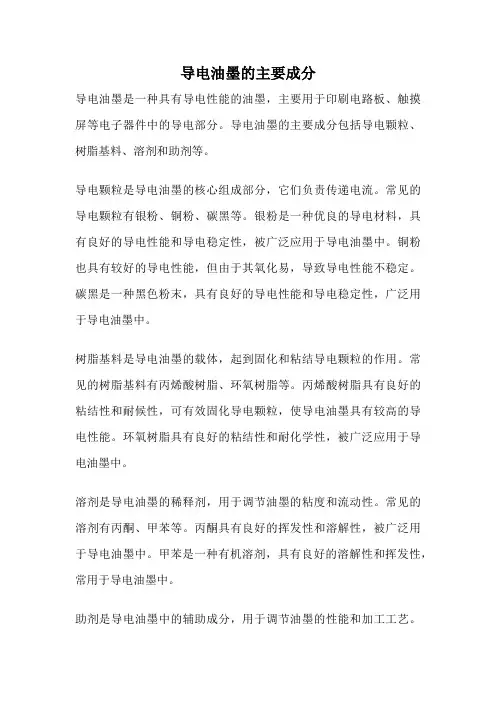 导电油墨的主要成分

导电油墨是一种具有导电性能的油墨，主要用于印刷电路板、触摸屏等电子器件中的导电部分。导电油墨的主要成分包括导电颗粒、树脂基料、溶剂和助剂等。

导电颗粒是导电油墨的核心组成部分，它们负责传递电流。常见的导电颗粒有银粉、铜粉、碳黑等。银粉是一种优良的导电材料，具有良好的导电性能和导电稳定性，被广泛应用于导电油墨中。铜粉也具有较好的导电性能，但由于其氧化易，导致导电性能不稳定。碳黑是一种黑色粉末，具有良好的导电性能和导电稳定性，广泛用于导电油墨中。

树脂基料是导电油墨的载体，起到固化和粘结导电颗粒的作用。常见的树脂基料有丙烯酸树脂、环氧树脂等。丙烯酸树脂具有良好的粘结性和耐候性，可有效固化导电颗粒，使导电油墨具有较高的导电性能。环氧树脂具有良好的粘结性和耐化学性，被广泛应用于导电油墨中。

溶剂是导电油墨的稀释剂，用于调节油墨的粘度和流动性。常见的溶剂有丙酮、甲苯等。丙酮具有良好的挥发性和溶解性，被广泛用于导电油墨中。甲苯是一种有机溶剂，具有良好的溶解性和挥发性，常用于导电油墨中。

助剂是导电油墨中的辅助成分，用于调节油墨的性能和加工工艺。